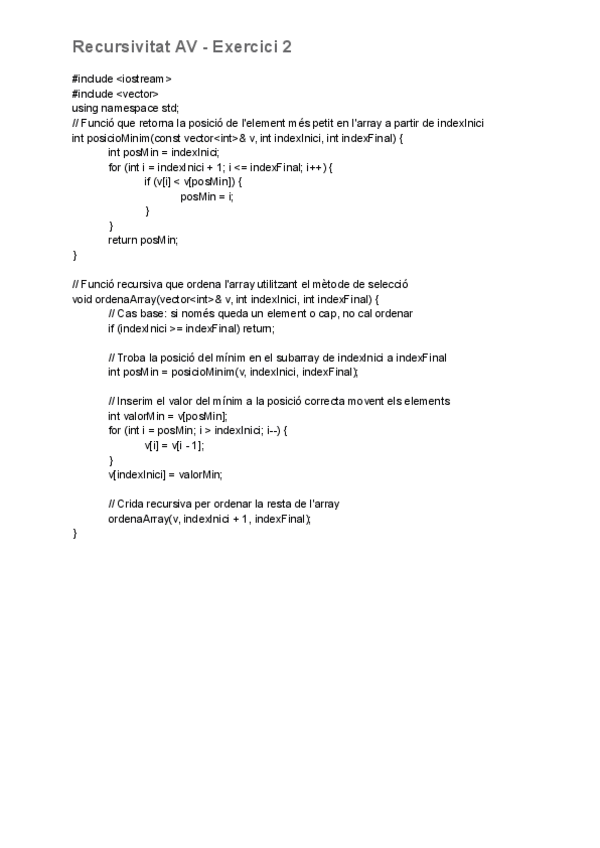 Recursivitat AV - Exercici 2

#include <iostream>
#include <vector>
using namespace std;
// Funció que retorna la posició de l'element més petit en l'array a partir de indexInici
int posicioMinim(const vector<int>& v, int indexInici, int indexFinal) {
int posMin = indexInici;
for (int i = indexInici + 1; i <= indexFinal; i++) {
if (v[i] < v[posMin]) {
posMin = i;
}
}
return posMin;
}

// Funció recursiva que ordena l'array utilitzant el mètode de selecció
void ordenaArray(vector<int>& v, int indexInici, int indexFinal) {
// Cas base: si només queda un element o cap, no cal ordenar
if (indexInici >= indexFinal) return;

// Troba la posició del mínim en el subarray de indexInici a indexFinal
int posMin = posicioMinim(v, indexInici, indexFinal);

// Inserim el valor del mínim a la posició correcta movent els elements
int valorMin = v[posMin];
for (int i = posMin; i > indexInici; i--) {
v[i] = v[i - 1];
}
v[indexInici] = valorMin;

// Crida recursiva per ordenar la resta de l'array
ordenaArray(v, indexInici + 1, indexFinal);
}